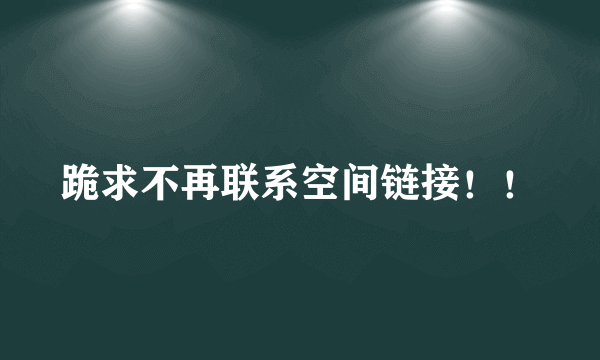 跪求不再联系空间链接！！